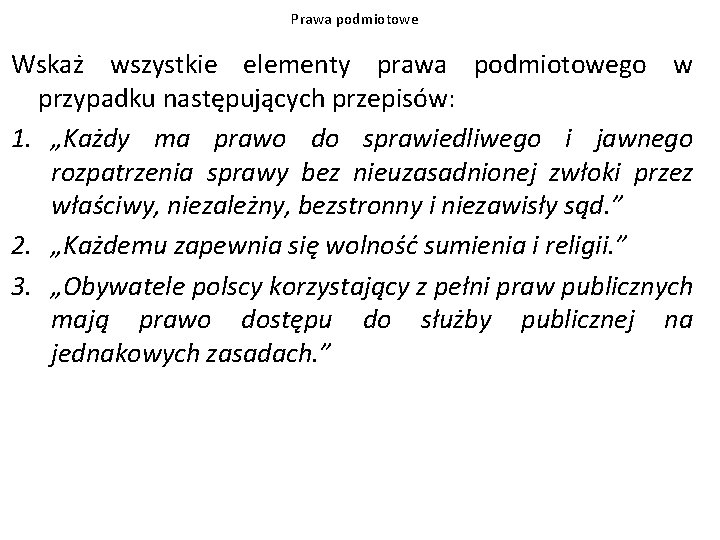 Prawa podmiotowe

Wskaż wszystkie elementy prawa podmiotowego w przypadku następujących przepisów:

1. „Każdy ma prawo do sprawiedliwego i jawnego rozpatrzenia sprawy bez nieuzasadnionej zwłoki przez właściwy, niezależny, bezstronny i niezawisły sąd.”

2. „Każdemu zapewnia się wolność sumienia i religii.”

3. „Obywatele polscy korzystający z pełni praw publicznych mają prawo dostępu do służby publicznej na jednakowych zasadach.”